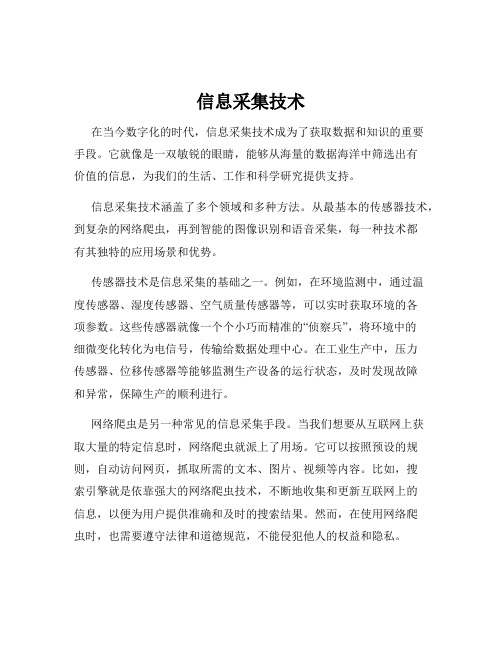 信息采集技术

在当今数字化的时代，信息采集技术成为了获取数据和知识的重要手段。它就像是一双敏锐的眼睛，能够从海量的数据海洋中筛选出有价值的信息，为我们的生活、工作和科学研究提供支持。

信息采集技术涵盖了多个领域和多种方法。从最基本的传感器技术，到复杂的网络爬虫，再到智能的图像识别和语音采集，每一种技术都有其独特的应用场景和优势。

传感器技术是信息采集的基础之一。例如，在环境监测中，通过温度传感器、湿度传感器、空气质量传感器等，可以实时获取环境的各项参数。这些传感器就像一个个小巧而精准的“侦察兵”，将环境中的细微变化转化为电信号，传输给数据处理中心。在工业生产中，压力传感器、位移传感器等能够监测生产设备的运行状态，及时发现故障和异常，保障生产的顺利进行。

网络爬虫是另一种常见的信息采集手段。当我们想要从互联网上获取大量的特定信息时，网络爬虫就派上了用场。它可以按照预设的规则，自动访问网页，抓取所需的文本、图片、视频等内容。比如，搜索引擎就是依靠强大的网络爬虫技术，不断地收集和更新互联网上的信息，以便为用户提供准确和及时的搜索结果。然而，在使用网络爬虫时，也需要遵守法律和道德规范，不能侵犯他人的权益和隐私。